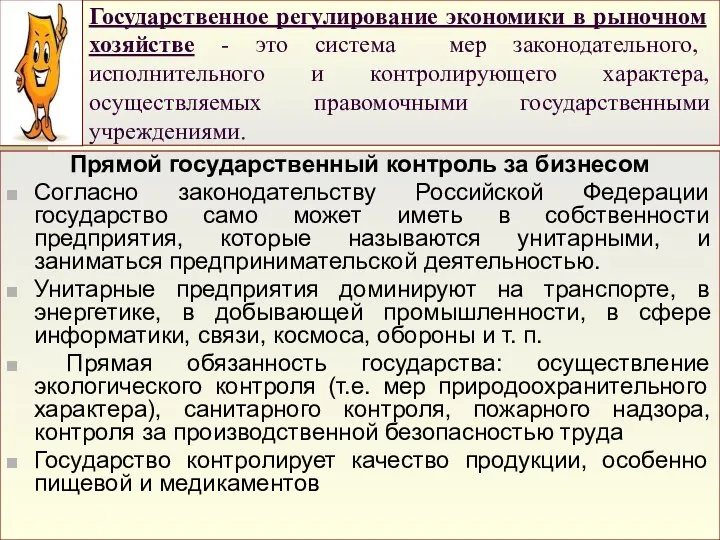 Государственное регулирование экономики в рыночном хозяйстве - это система мер законодательного, исполнительного и контролирующего характера, осуществляемых правомочными государственными учреждениями.

Прямой государственный контроль за бизнесом

Согласно законодательству Российской Федерации государство само может иметь в собственности предприятия, которые называются унитарными, и заниматься предпринимательской деятельностью.

Унитарные предприятия доминируют на транспорте, в энергетике, в добывающей промышленности, в сфере информатики, связи, космоса, обороны и т. п.

Прямая обязанность государства: осуществление экологического контроля (т.е. мер природоохранительного характера), санитарного контроля, пожарного надзора, контроля за производственной безопасностью труда

Государство контролирует качество продукции, особенно пищевой и медикаментов